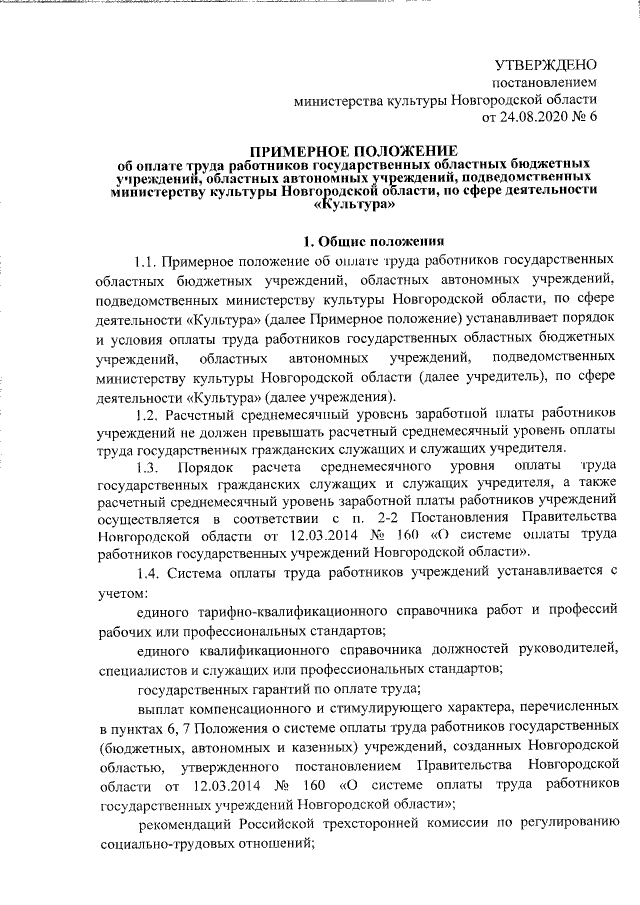 УТВЕРЖДЕНО
постановлением
министерства культуры Новгородской области
от 24.08.2020 № 6

ПРИМЕРНОЕ ПОЛОЖЕНИЕ
об оплате труда работников государственных областных бюджетных учреждений, областных автономных учреждений, подведомственных министерству культуры Новгородской области, по сфере деятельности «Культура»

1. Общие положения

1.1. Примерное положение об оплате труда работников государственных областных бюджетных учреждений, областных автономных учреждений, подведомственных министерству культуры Новгородской области, по сфере деятельности «Культура» (далее Примерное положение) устанавливает порядок и условия оплаты труда работников государственных областных бюджетных учреждений, областных автономных учреждений, подведомственных министерству культуры Новгородской области (далее учредитель), по сфере деятельности «Культура» (далее учреждения).

1.2. Расчетный среднемесячный уровень заработной платы работников учреждений не должен превышать расчетный среднемесячный уровень оплаты труда государственных гражданских служащих и служащих учредителя.

1.3. Порядок расчета среднемесячного уровня оплаты труда государственных гражданских служащих и служащих учредителя, а также расчетный среднемесячный уровень заработной платы работников учреждений осуществляется в соответствии с п. 2-2 Постановления Правительства Новгородской области от 12.03.2014 № 160 «О системе оплаты труда работников государственных учреждений Новгородской области».

1.4. Система оплаты труда работников учреждений устанавливается с учетом:

единого тарифно-квалификационного справочника работ и профессий рабочих или профессиональных стандартов;

единого квалификационного справочника должностей руководителей, специалистов и служащих или профессиональных стандартов;

государственных гарантий по оплате труда;

выплат компенсационного и стимулирующего характера, перечисленных в пунктах 6, 7 Положения о системе оплаты труда работников государственных (бюджетных, автономных и казенных) учреждений, созданных Новгородской областью, утвержденного постановлением Правительства Новгородской области от 12.03.2014 № 160 «О системе оплаты труда работников государственных учреждений Новгородской области»;

рекомендаций Российской трехсторонней комиссии по регулированию социально-трудовых отношений;